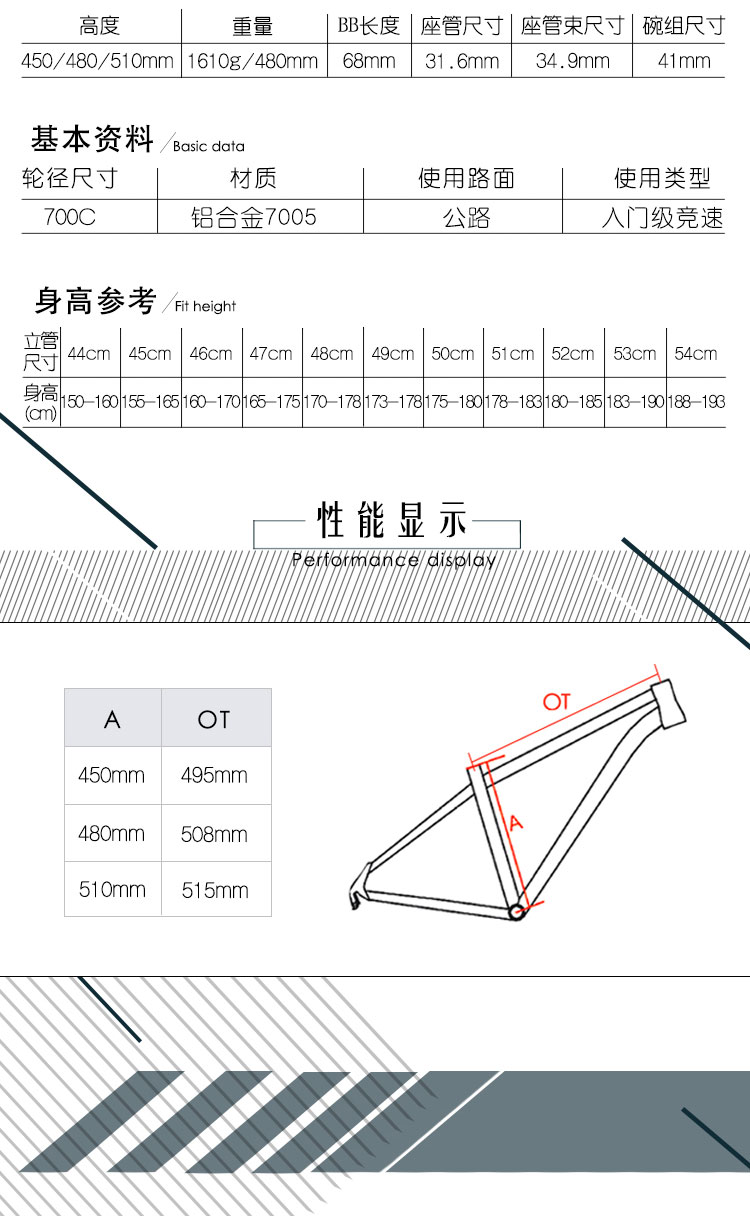 | 高度 | 重量 | BB长度 | 座管尺寸 | 座管束尺寸 | 碗组尺寸 |
|---|---|---|---|---|---|
| 450/480/510mm | 1610g/480mm | 68mm | 31.6mm | 34.9mm | 41mm |

基本资料 Basic data

| 轮径尺寸 | 材质 | 使用路面 | 使用类型 |
|---|---|---|---|
| 700C | 铝合金7005 | 公路 | 入门级竞速 |

身高参考 Fit height

| 立管尺寸 | 44cm | 45cm | 46cm | 47cm | 48cm | 49cm | 50cm | 51cm | 52cm | 53cm | 54cm |
|---|---|---|---|---|---|---|---|---|---|---|---|
| 身高(cm) | 150-160 | 155-165 | 160-170 | 165-175 | 170-178 | 173-178 | 175-180 | 178-183 | 180-185 | 183-190 | 188-193 |

性能显示
Performance display

| A | OT |
|---|---|
| 450mm | 495mm |
| 480mm | 508mm |
| 510mm | 515mm |

OT
A